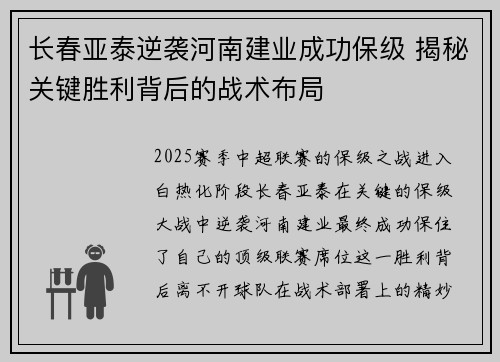 长春亚泰逆袭河南建业成功保级 揭秘关键胜利背后的战术布局

2025赛季中超联赛的保级之战进入白热化阶段长春亚泰在关键的保级大战中逆袭河南建业最终成功保住了自己的顶级联赛席位这一胜利背后离不开球队在战术部署上的精妙